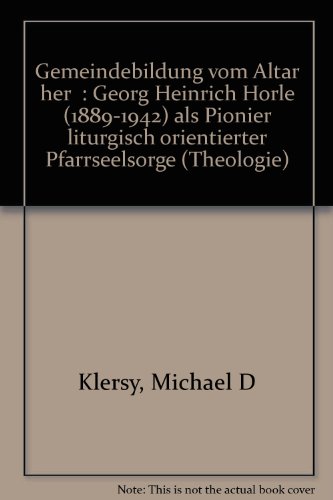 Gemeindebildung vom Altar her : Georg Heinrich Horle (1889-1942) als Pionier liturgisch orientierter Pfarrseelsorge (Theologie)

Klersy, Michael D

Note: This is not the actual book cover